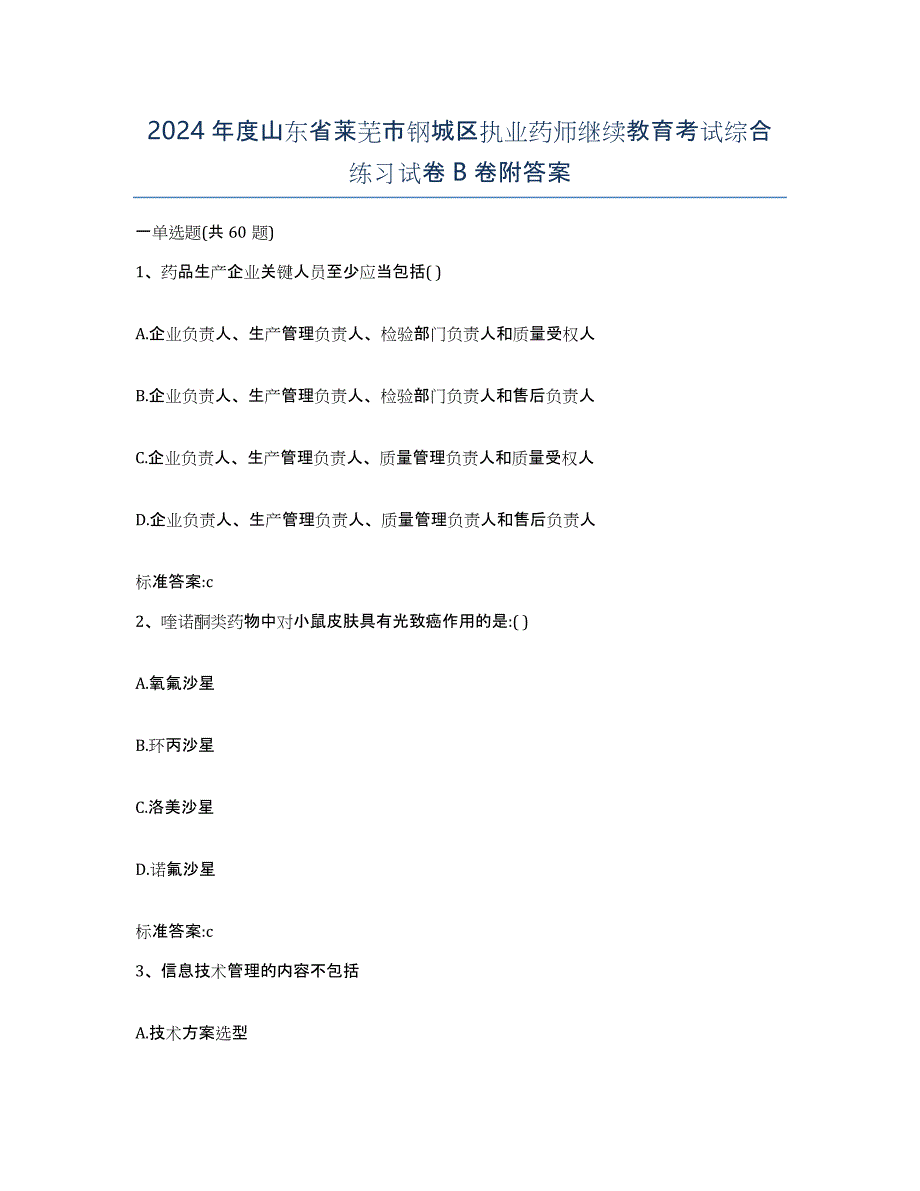 2024 年度山东省莱芜市钢城区执业药师继续教育考试综合练习试卷 B 卷附答案

一单选题(共 60 题)

1、药品生产企业关键人员至少应当包括( )

A.企业负责人、生产管理负责人、检验部门负责人和质量受权人

B.企业负责人、生产管理负责人、检验部门负责人和售后负责人

C.企业负责人、生产管理负责人、质量管理负责人和质量受权人

D.企业负责人、生产管理负责人、质量管理负责人和售后负责人

标准答案:c

2、喹诺酮类药物中对小鼠皮肤具有光致癌作用的是:( )

A.氧氟沙星

B.环丙沙星

C.洛美沙星

D.诺氟沙星

标准答案:c

3、信息技术管理的内容不包括

A.技术方案选型